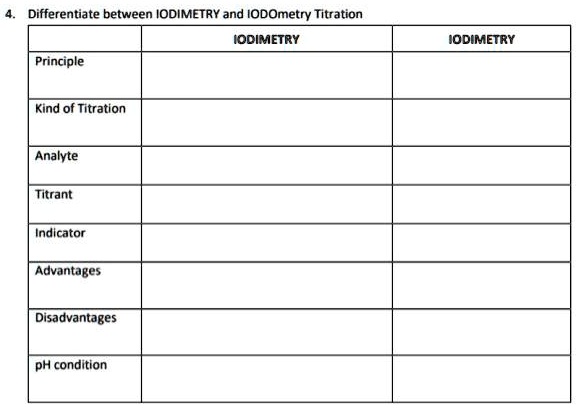 4. Differentiate between IODIMETRY and IODOmetry Titration

| | IODIMETRY | IODIMETRY |
|---|---|---|
| Principle | | |
| Kind of Titration | | |
| Analyte | | |
| Titrant | | |
| Indicator | | |
| Advantages | | |
| Disadvantages | | |
| pH condition | | |